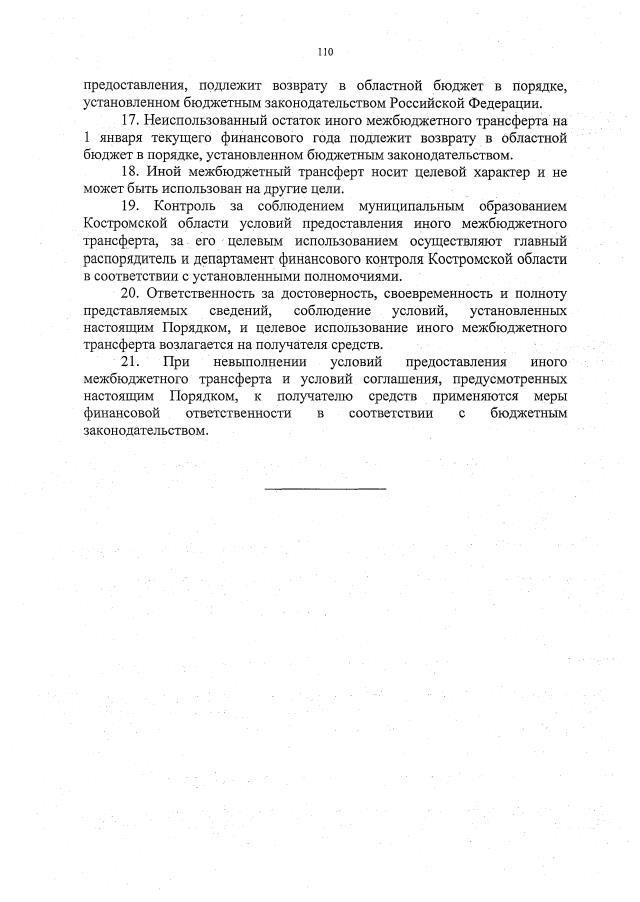 110

предоставления, подлежит возврату в областной бюджет в порядке, установленном бюджетным законодательством Российской Федерации.

17. Неиспользованный остаток иного межбюджетного трансферта на 1 января текущего финансового года подлежит возврату в областной бюджет в порядке, установленном бюджетным законодательством.

18. Иной межбюджетный трансферт носит целевой характер и не может быть использован на другие цели.

19. Контроль за соблюдением муниципальным образованием Костромской области условий предоставления иного межбюджетного трансферта, за его целевым использованием осуществляют главный распорядитель и департамент финансового контроля Костромской области в соответствии с установленными полномочиями.

20. Ответственность за достоверность, своевременность и полноту представляемых сведений, соблюдение условий, установленных настоящим Порядком, и целевое использование иного межбюджетного трансферта возлагается на получателя средств.

21. При невыполнении условий предоставления иного межбюджетного трансферта и условий соглашения, предусмотренных настоящим Порядком, к получателю средств применяются меры финансовой ответственности в соответствии с бюджетным законодательством.